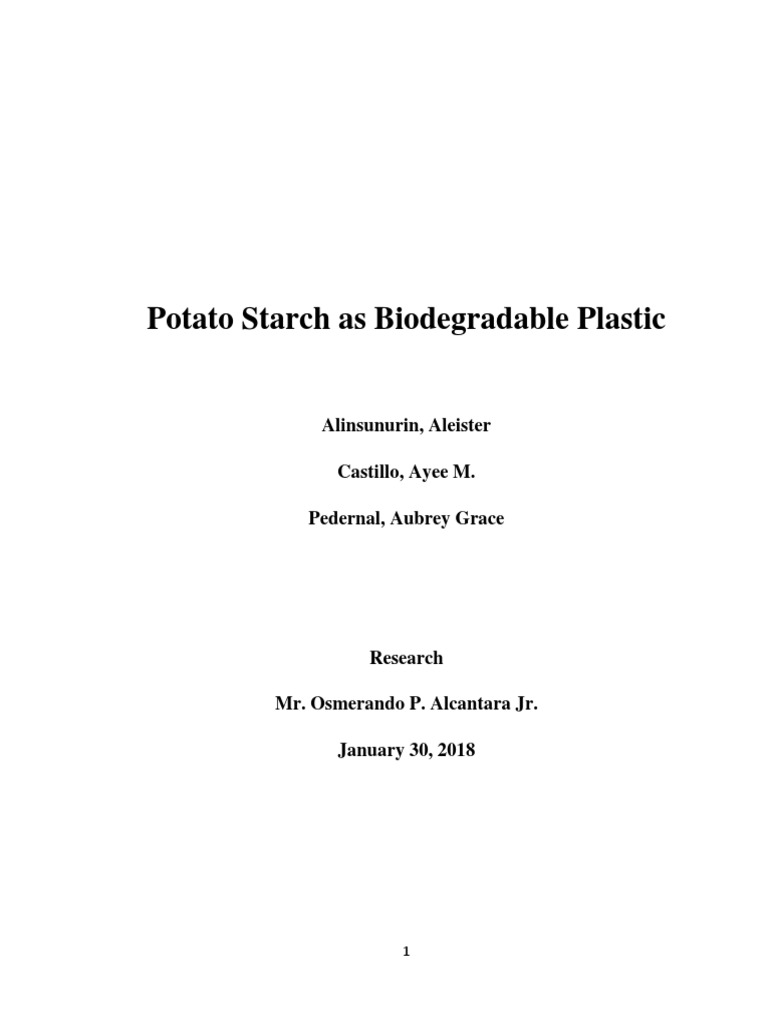 Potato Starch as Biodegradable Plastic

Alinsunurin, Aleister

Castillo, Ayee M.

Pedernal, Aubrey Grace

Research

Mr. Osmerando P. Alcantara Jr.

January 30, 2018

1